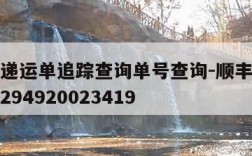 递运单追踪查询单号查询-顺丰
294920023419